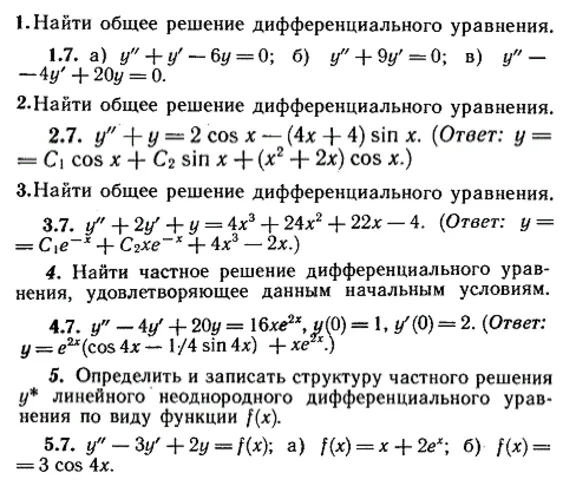 1. Найти общее решение дифференциального уравнения.

1.7. а) $y'' + y' - 6y = 0$; б) $y'' + 9y' = 0$; в) $y'' - 4y' + 20y = 0$.

2. Найти общее решение дифференциального уравнения.

2.7. $y'' + y = 2\cos x - (4x + 4)\sin x$. (Ответ: $y = C_1 \cos x + C_2 \sin x + (x^2 + 2x)\cos x$.)

3. Найти общее решение дифференциального уравнения.

3.7. $y'' + 2y' + y = 4x^3 + 24x^2 + 22x - 4$. (Ответ: $y = C_1 e^{-x} + C_2 x e^{-x} + 4x^3 - 2x$.)

4. Найти частное решение дифференциального уравнения, удовлетворяющее данным начальным условиям.

4.7. $y'' - 4y' + 20y = 16xe^{2x}$, $y(0) = 1$, $y'(0) = 2$. (Ответ: $y = e^{2x}(\cos 4x - 1/4 \sin 4x) + xe^{2x}$.)

5. Определить и записать структуру частного решения $y^*$ линейного неоднородного дифференциального уравнения по виду функции $f(x)$.

5.7. $y'' - 3y' + 2y = f(x)$; а) $f(x) = x + 2e^x$; б) $f(x) = 3\cos 4x$.